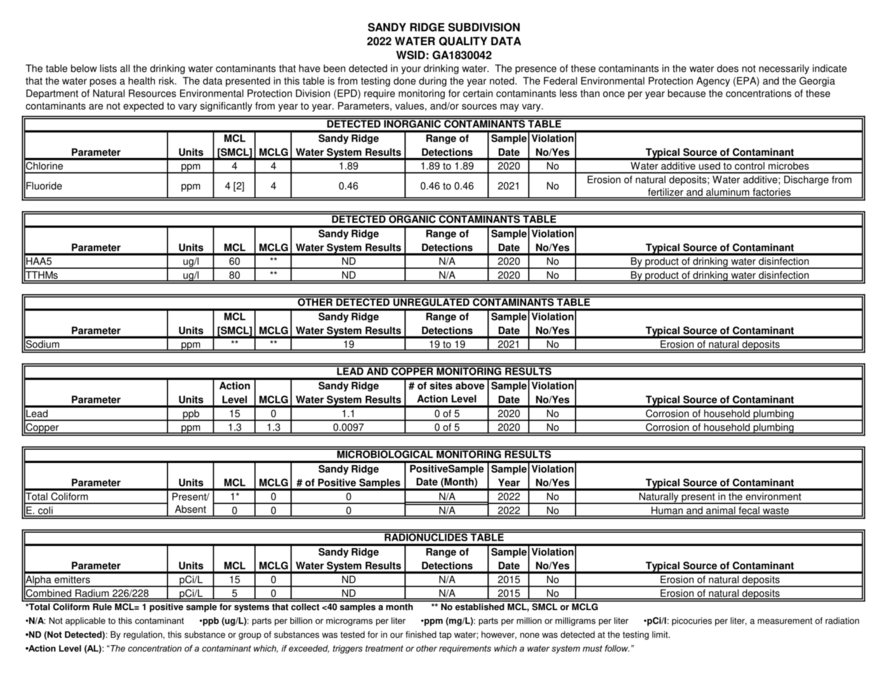 SANDY RIDGE SUBDIVISION
2022 WATER QUALITY DATA
WSID: GA1830042

The table below lists all the drinking water contaminants that have been detected in your drinking water. The presence of these contaminants in the water does not necessarily indicate that the water poses a health risk. The data presented in this table is from testing done during the year noted. The Federal Environmental Protection Agency (EPA) and the Georgia Department of Natural Resources Environmental Protection Division (EPD) require monitoring for certain contaminants less than once per year because the concentrations of these contaminants are not expected to vary significantly from year to year. Parameters, values, and/or sources may vary.

DETECTED INORGANIC CONTAMINANTS TABLE

| Parameter | Units | MCL [SMCL] | MCLG | Sandy Ridge Water System Results | Range of Detections | Sample Date | Violation No/Yes | Typical Source of Contaminant |
|---|---|---|---|---|---|---|---|---|
| Chlorine | ppm | 4 | 4 | 1.89 | 1.89 to 1.89 | 2020 | No | Water additive used to control microbes |
| Fluoride | ppm | 4 [2] | 4 | 0.46 | 0.46 to 0.46 | 2021 | No | Erosion of natural deposits; Water additive; Discharge from fertilizer and aluminum factories |

DETECTED ORGANIC CONTAMINANTS TABLE

| Parameter | Units | MCL | MCLG | Sandy Ridge Water System Results | Range of Detections | Sample Date | Violation No/Yes | Typical Source of Contaminant |
|---|---|---|---|---|---|---|---|---|
| HAA5 | ug/l | 60 | ** | ND | N/A | 2020 | No | By product of drinking water disinfection |
| TTHMs | ug/l | 80 | ** | ND | N/A | 2020 | No | By product of drinking water disinfection |

OTHER DETECTED UNREGULATED CONTAMINANTS TABLE

| Parameter | Units | MCL [SMCL] | MCLG | Sandy Ridge Water System Results | Range of Detections | Sample Date | Violation No/Yes | Typical Source of Contaminant |
|---|---|---|---|---|---|---|---|---|
| Sodium | ppm | ** | ** | 19 | 19 to 19 | 2021 | No | Erosion of natural deposits |

LEAD AND COPPER MONITORING RESULTS

| Parameter | Units | Action Level | MCLG | Sandy Ridge Water System Results | # of sites above Action Level | Sample Date | Violation No/Yes | Typical Source of Contaminant |
|---|---|---|---|---|---|---|---|---|
| Lead | ppb | 15 | 0 | 1.1 | 0 of 5 | 2020 | No | Corrosion of household plumbing |
| Copper | ppm | 1.3 | 1.3 | 0.0097 | 0 of 5 | 2020 | No | Corrosion of household plumbing |

MICROBIOLOGICAL MONITORING RESULTS

| Parameter | Units | MCL | MCLG | Sandy Ridge # of Positive Samples | PositiveSample Date (Month) | Sample Year | Violation No/Yes | Typical Source of Contaminant |
|---|---|---|---|---|---|---|---|---|
| Total Coliform | Present/ | 1* | 0 | 0 | N/A | 2022 | No | Naturally present in the environment |
| E. coli | Absent | 0 | 0 | 0 | N/A | 2022 | No | Human and animal fecal waste |

RADIONUCLIDES TABLE

| Parameter | Units | MCL | MCLG | Sandy Ridge Water System Results | Range of Detections | Sample Date | Violation No/Yes | Typical Source of Contaminant |
|---|---|---|---|---|---|---|---|---|
| Alpha emitters | pCi/L | 15 | 0 | ND | N/A | 2015 | No | Erosion of natural deposits |
| Combined Radium 226/228 | pCi/L | 5 | 0 | ND | N/A | 2015 | No | Erosion of natural deposits |

*Total Coliform Rule MCL= 1 positive sample for systems that collect <40 samples a month ** No established MCL, SMCL or MCLG

•N/A: Not applicable to this contaminant •ppb (ug/L): parts per billion or micrograms per liter •ppm (mg/L): parts per million or milligrams per liter •pCi/l: picocuries per liter, a measurement of radiation

•ND (Not Detected): By regulation, this substance or group of substances was tested for in our finished tap water; however, none was detected at the testing limit.

•Action Level (AL): "The concentration of a contaminant which, if exceeded, triggers treatment or other requirements which a water system must follow."